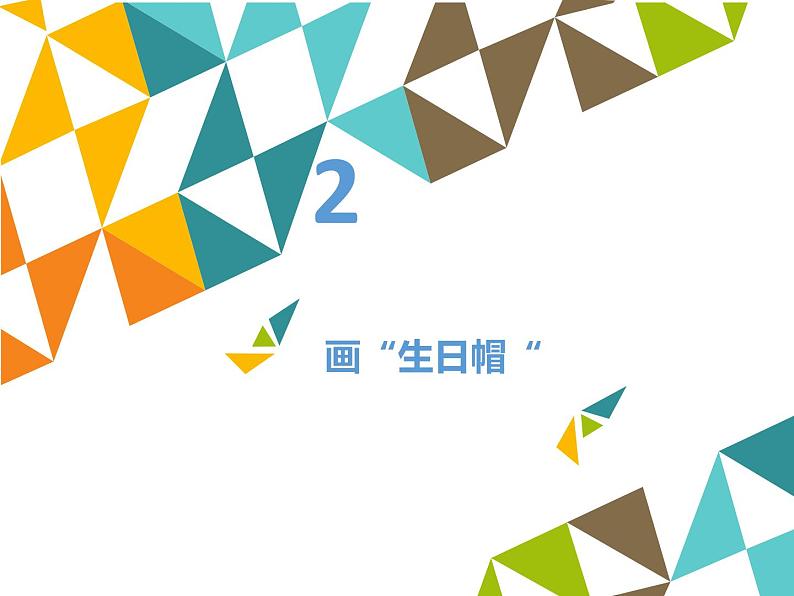 2

画“生日帽“